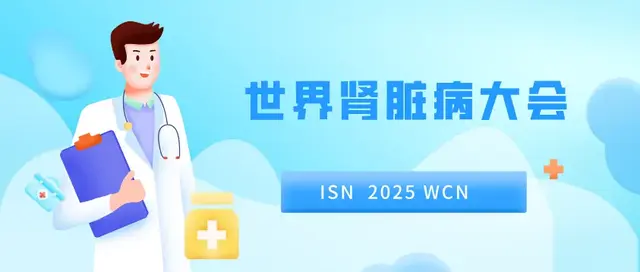 世界肾脏病大会

ISN 2025 WCN